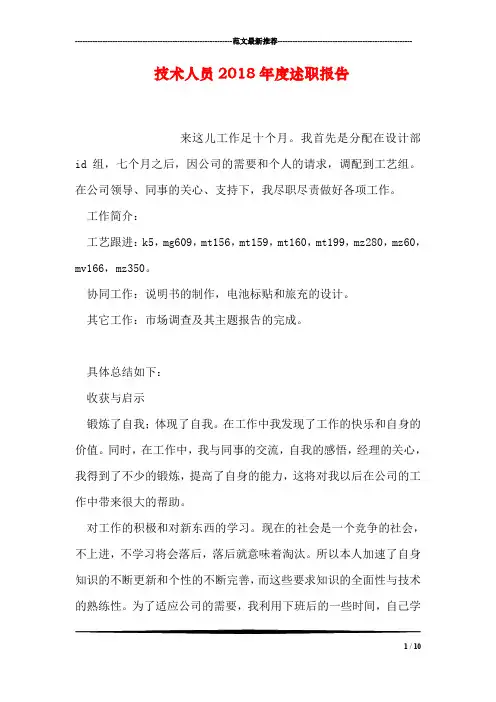 范文最新推荐

技术人员2018年度述职报告

来这儿工作足十个月。我首先是分配在设计部 id 组，七个月之后，因公司的需要和个人的请求，调配到工艺组。在公司领导、同事的关心、支持下，我尽职尽责做好各项工作。

工作简介：

工艺跟进：k5，mg609，mt156，mt159，mt160，mt199，mz280，mz60，mv166，mz350。

协同工作：说明书的制作，电池标贴和旅充的设计。

其它工作：市场调查及其主题报告的完成。

具体总结如下：

收获与启示

锻炼了自我；体现了自我。在工作中我发现了工作的快乐和自身的价值。同时，在工作中，我与同事的交流，自我的感悟，经理的关心，我得到了不少的锻炼，提高了自身的能力，这将对我以后在公司的工作中带来很大的帮助。

对工作的积极和对新东西的学习。现在的社会是一个竞争的社会，不上进，不学习将会落后，落后就意味着淘汰。所以本人加速了自身知识的不断更新和个性的不断完善，而这些要求知识的全面性与技术的熟练性。为了适应公司的需要，我利用下班后的一些时间，自己学

1 / 10